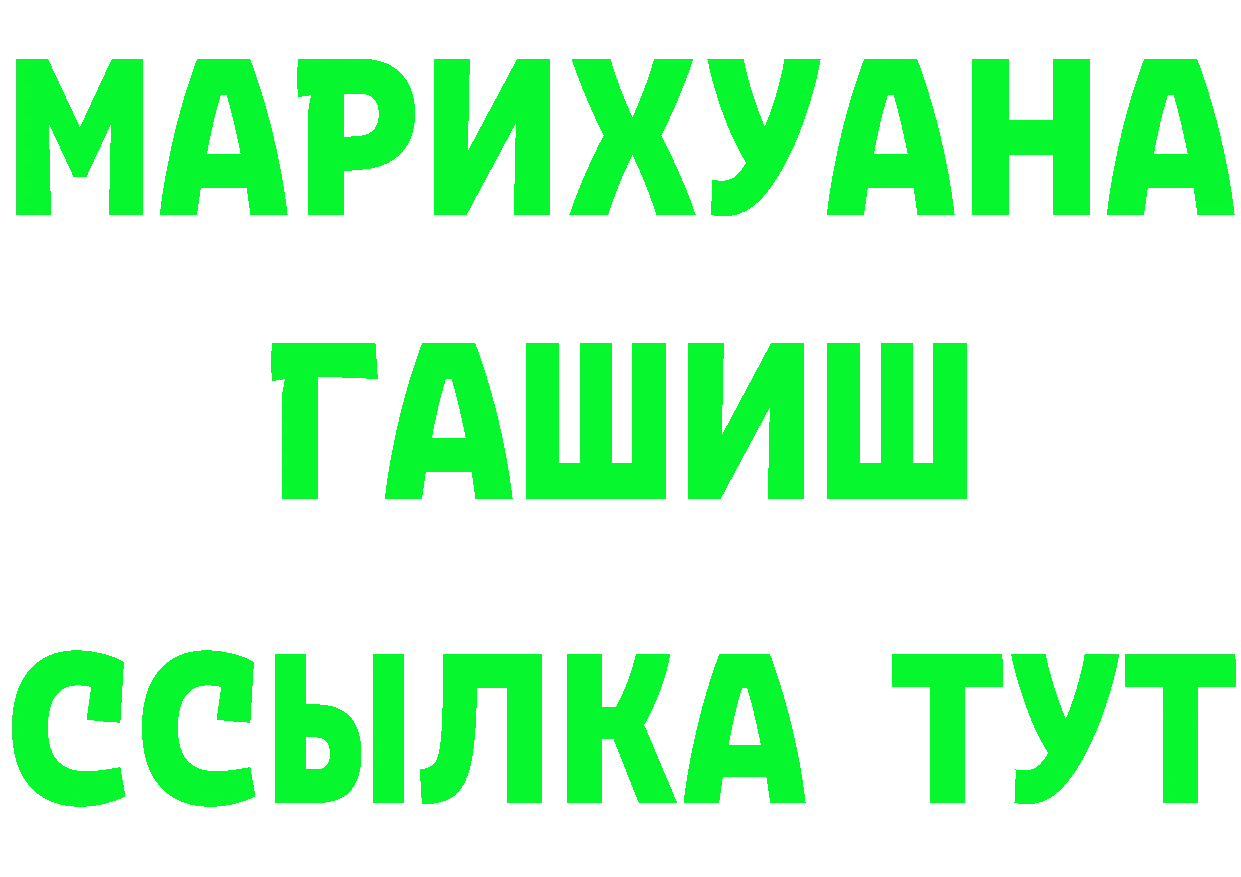 МАРИХУАНА
ГАШИШ
ССЫЛКА ТУТ